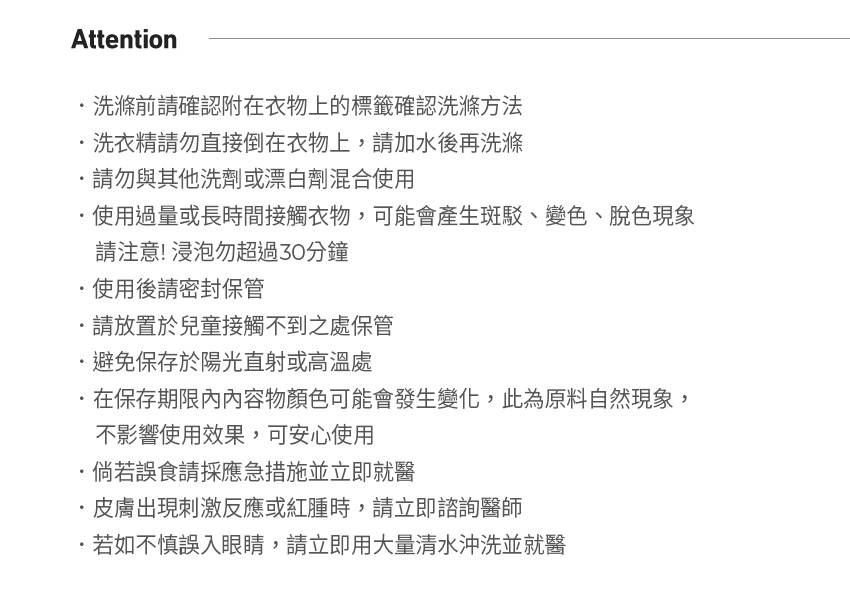 Attention

· 洗滌前請確認附在衣物上的標籤確認洗滌方法

· 洗衣精請勿直接倒在衣物上，請加水後再洗滌

· 請勿與其他洗劑或漂白劑混合使用

· 使用過量或長時間接觸衣物，可能會產生斑駁、變色、脫色現象
請注意! 浸泡勿超過30分鐘

· 使用後請密封保管

· 請放置於兒童接觸不到之處保管

· 避免保存於陽光直射或高溫處

· 在保存期限內內容物顏色可能會發生變化，此為原料自然現象，
不影響使用效果，可安心使用

· 倘若誤食請採應急措施並立即就醫

· 皮膚出現刺激反應或紅腫時，請立即諮詢醫師

· 若如不慎誤入眼睛，請立即用大量清水沖洗並就醫